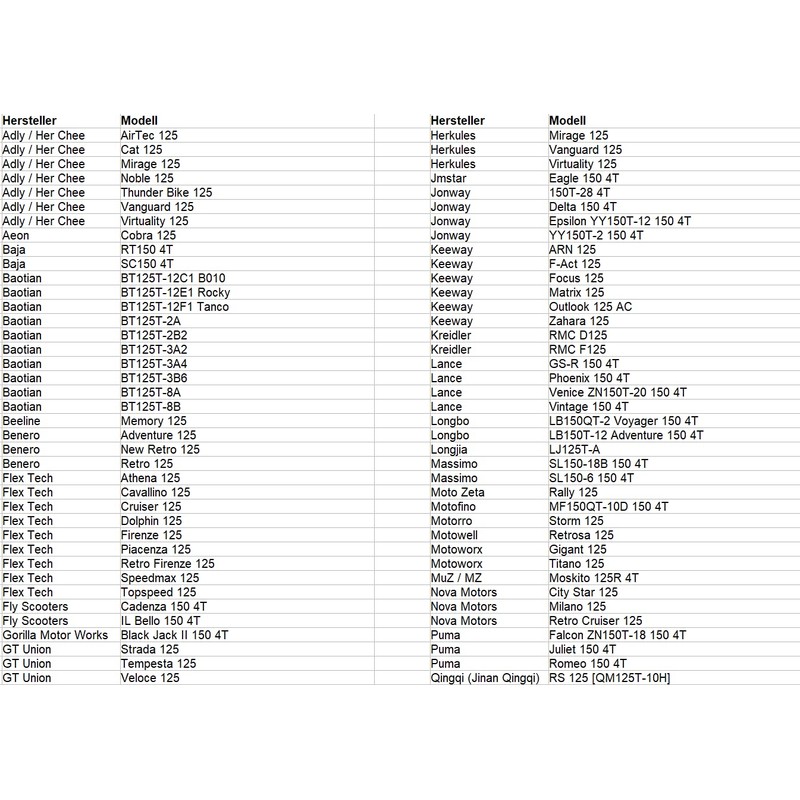 | Hersteller | Modell |
|---|---|
| Adly / Her Chee | AirTec 125 |
| Adly / Her Chee | Cat 125 |
| Adly / Her Chee | Mirage 125 |
| Adly / Her Chee | Noble 125 |
| Adly / Her Chee | Thunder Bike 125 |
| Adly / Her Chee | Vanguard 125 |
| Adly / Her Chee | Virtuality 125 |
| Aeon | Cobra 125 |
| Baja | RT150 4T |
| Baja | SC150 4T |
| Baotian | BT125T-12C1 B010 |
| Baotian | BT125T-12E1 Rocky |
| Baotian | BT125T-12F1 Tanco |
| Baotian | BT125T-2A |
| Baotian | BT125T-2B2 |
| Baotian | BT125T-3A2 |
| Baotian | BT125T-3A4 |
| Baotian | BT125T-3B6 |
| Baotian | BT125T-8A |
| Baotian | BT125T-8B |
| Beeline | Memory 125 |
| Benero | Adventure 125 |
| Benero | New Retro 125 |
| Benero | Retro 125 |
| Flex Tech | Athena 125 |
| Flex Tech | Cavallino 125 |
| Flex Tech | Cruiser 125 |
| Flex Tech | Dolphin 125 |
| Flex Tech | Firenze 125 |
| Flex Tech | Piacenza 125 |
| Flex Tech | Retro Firenze 125 |
| Flex Tech | Speedmax 125 |
| Flex Tech | Topspeed 125 |
| Fly Scooters | Cadenza 150 4T |
| Fly Scooters | IL Bello 150 4T |
| Gorilla Motor Works | Black Jack II 150 4T |
| GT Union | Strada 125 |
| GT Union | Tempesta 125 |
| GT Union | Veloce 125 |

| Hersteller | Modell |
|---|---|
| Herkules | Mirage 125 |
| Herkules | Vanguard 125 |
| Herkules | Virtuality 125 |
| Jmstar | Eagle 150 4T |
| Jonway | 150T-28 4T |
| Jonway | Delta 150 4T |
| Jonway | Epsilon YY150T-12 150 4T |
| Jonway | YY150T-2 150 4T |
| Keeway | ARN 125 |
| Keeway | F-Act 125 |
| Keeway | Focus 125 |
| Keeway | Matrix 125 |
| Keeway | Outlook 125 AC |
| Keeway | Zahara 125 |
| Kreidler | RMC D125 |
| Kreidler | RMC F125 |
| Lance | GS-R 150 4T |
| Lance | Phoenix 150 4T |
| Lance | Venice ZN150T-20 150 4T |
| Lance | Vintage 150 4T |
| Longbo | LB150QT-2 Voyager 150 4T |
| Longbo | LB150T-12 Adventure 150 4T |
| Longjia | LJ125T-A |
| Massimo | SL150-18B 150 4T |
| Massimo | SL150-6 150 4T |
| Moto Zeta | Rally 125 |
| Motofino | MF150QT-10D 150 4T |
| Motorro | Storm 125 |
| Motowell | Retrosa 125 |
| Motoworx | Gigant 125 |
| Motoworx | Titano 125 |
| MuZ / MZ | Moskito 125R 4T |
| Nova Motors | City Star 125 |
| Nova Motors | Milano 125 |
| Nova Motors | Retro Cruiser 125 |
| Puma | Falcon ZN150T-18 150 4T |
| Puma | Juliet 150 4T |
| Puma | Romeo 150 4T |
| Qingqi (Jinan Qingqi) | RS 125 [QM125T-10H] |